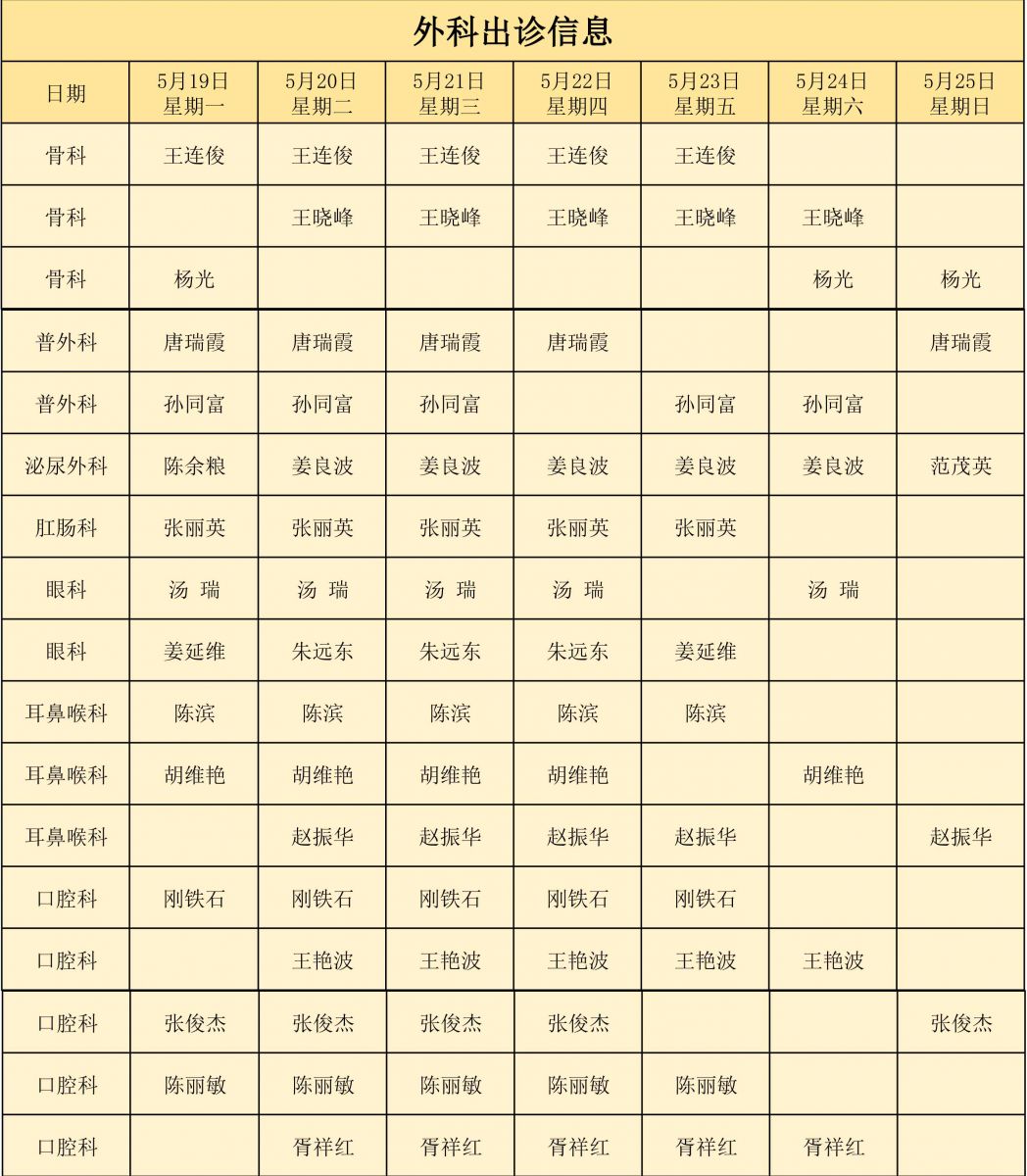 外科出诊信息

| 日期 | 5月19日 星期一 | 5月20日 星期二 | 5月21日 星期三 | 5月22日 星期四 | 5月23日 星期五 | 5月24日 星期六 | 5月25日 星期日 |
|---|---|---|---|---|---|---|---|
| 骨科 | 王连俊 | 王连俊 | 王连俊 | 王连俊 | 王连俊 | | |
| 骨科 | | 王晓峰 | 王晓峰 | 王晓峰 | 王晓峰 | 王晓峰 | |
| 骨科 | 杨光 | | | | | 杨光 | 杨光 |
| 普外科 | 唐瑞霞 | 唐瑞霞 | 唐瑞霞 | 唐瑞霞 | | | 唐瑞霞 |
| 普外科 | 孙同富 | 孙同富 | 孙同富 | | 孙同富 | 孙同富 | |
| 泌尿外科 | 陈余粮 | 姜良波 | 姜良波 | 姜良波 | 姜良波 | 姜良波 | 范茂英 |
| 肛肠科 | 张丽英 | 张丽英 | 张丽英 | 张丽英 | 张丽英 | | |
| 眼科 | 汤 瑞 | 汤 瑞 | 汤 瑞 | 汤 瑞 | | 汤 瑞 | |
| 眼科 | 姜延维 | 朱远东 | 朱远东 | 朱远东 | 姜延维 | | |
| 耳鼻喉科 | 陈滨 | 陈滨 | 陈滨 | 陈滨 | 陈滨 | | |
| 耳鼻喉科 | 胡维艳 | 胡维艳 | 胡维艳 | 胡维艳 | | 胡维艳 | |
| 耳鼻喉科 | | 赵振华 | 赵振华 | 赵振华 | 赵振华 | | 赵振华 |
| 口腔科 | 刚铁石 | 刚铁石 | 刚铁石 | 刚铁石 | 刚铁石 | | |
| 口腔科 | | 王艳波 | 王艳波 | 王艳波 | 王艳波 | 王艳波 | |
| 口腔科 | 张俊杰 | 张俊杰 | 张俊杰 | 张俊杰 | | | 张俊杰 |
| 口腔科 | 陈丽敏 | 陈丽敏 | 陈丽敏 | 陈丽敏 | 陈丽敏 | | |
| 口腔科 | | 胥祥红 | 胥祥红 | 胥祥红 | 胥祥红 | 胥祥红 | |